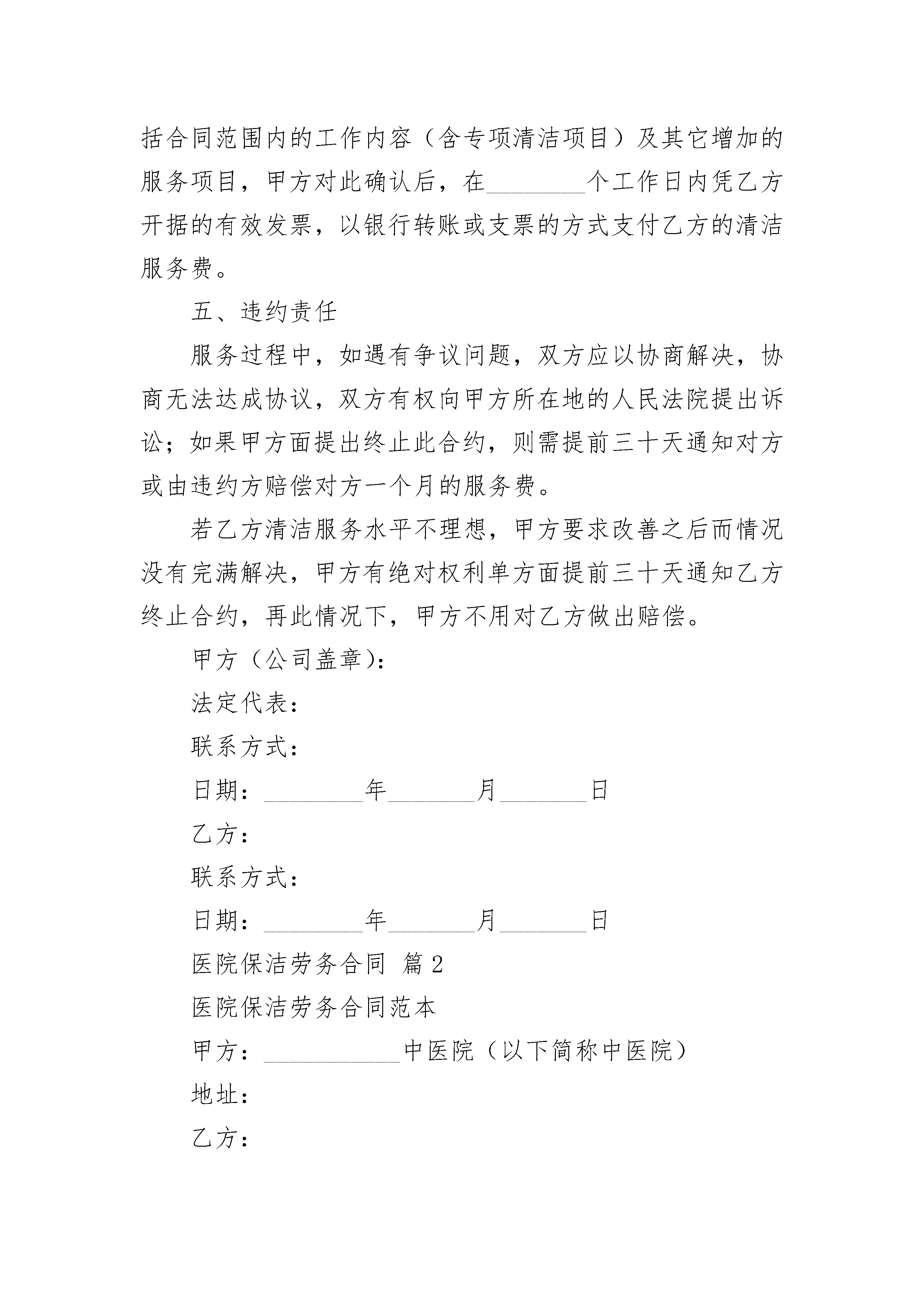 括合同范围内的工作内容（含专项清洁项目）及其它增加的服务项目，甲方对此确认后，在________个工作日内凭乙方开据的有效发票，以银行转账或支票的方式支付乙方的清洁服务费。

五、违约责任

服务过程中，如遇有争议问题，双方应以协商解决，协商无法达成协议，双方有权向甲方所在地的人民法院提出诉讼；如果甲方面提出终止此合约，则需提前三十天通知对方或由违约方赔偿对方一个月的服务费。

若乙方清洁服务水平不理想，甲方要求改善之后而情况没有完满解决，甲方有绝对权利单方面提前三十天通知乙方终止合约，再此情况下，甲方不用对乙方做出赔偿。

甲方（公司盖章）：

法定代表：

联系方式：

日期：________年_______月_______日

乙方：

联系方式：

日期：________年_______月_______日

医院保洁劳务合同 篇2

医院保洁劳务合同范本

甲方：___________中医院（以下简称中医院）

地址：

乙方：